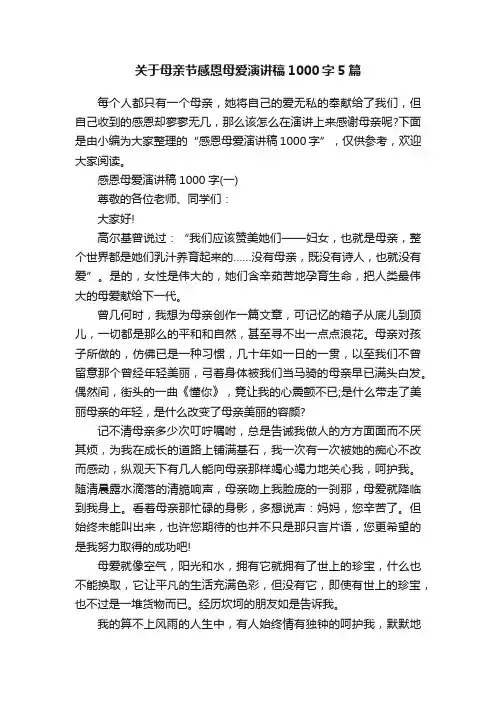 关于母亲节感恩母爱演讲稿1000字5篇

每个人都只有一个母亲，她将自己的爱无私的奉献给了我们，但自己收到的感恩却寥寥无几，那么该怎么在演讲上来感谢母亲呢?下面是由小编为大家整理的“感恩母爱演讲稿1000字”，仅供参考，欢迎大家阅读。

感恩母爱演讲稿1000字(一)

尊敬的各位老师、同学们：

大家好!

高尔基曾说过：“我们应该赞美她们——妇女，也就是母亲，整个世界都是她们乳汁养育起来的……没有母亲，既没有诗人，也就没有爱”。是的，女性是伟大的，她们含辛茹苦地孕育生命，把人类最伟大的母爱献给下一代。

曾几何时，我想为母亲创作一篇文章，可记忆的箱子从底儿到顶儿，一切都是那么的平和和自然，甚至寻不出一点点浪花。母亲对孩子所做的，仿佛已是一种习惯，几十年如一日的一贯，以至我们不曾留意那个曾经年轻美丽，弓着身体被我们当马骑的母亲早已满头白发。偶然间，街头的一曲《懂你》，竟让我的心震颤不已;是什么带走了美丽母亲的年轻，是什么改变了母亲美丽的容颜?

记不清母亲多少次叮咛嘱咐，总是告诫我做人的方方面面而不厌其烦，为我在成长的道路上铺满基石，我一次有一次被她的痴心不改而感动，纵观天下有几人能向母亲那样竭心竭力地关心我，呵护我。随清晨露水滴落的清脆响声，母亲吻上我脸庞的一刹那，母爱就降临到我身上。看着母亲那忙碌的身影，多想说声：妈妈，您辛苦了。但始终未能叫出来，也许您期待的也并不只是那只言片语，您更希望的是我努力取得的成功吧!

母爱就像空气，阳光和水，拥有它就拥有了世上的珍宝，什么也不能换取，它让平凡的生活充满色彩，但没有它，即使有世上的珍宝，也不过是一堆货物而已。经历坎坷的朋友如是告诉我。

我的算不上风雨的人生中，有人始终情有独钟的呵护我，默默地